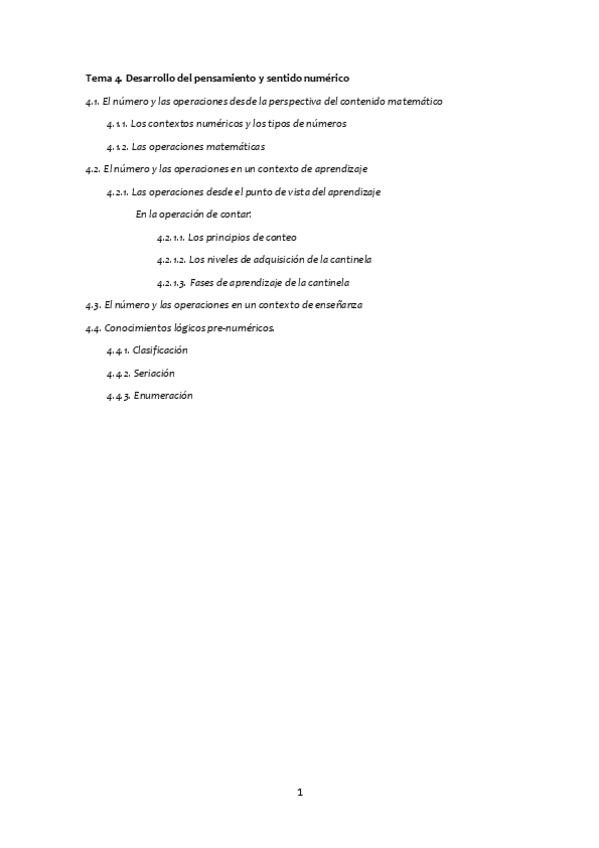 Tema 4. Desarrollo del pensamiento y sentido numérico

4.1. El número y las operaciones desde la perspectiva del contenido matemático

4.1.1. Los contextos numéricos y los tipos de números

4.1.2. Las operaciones matemáticas

4.2. El número y las operaciones en un contexto de aprendizaje

4.2.1. Las operaciones desde el punto de vista del aprendizaje

En la operación de contar:

4.2.1.1. Los principios de conteo

4.2.1.2. Los niveles de adquisición de la cantinela

4.2.1.3. Fases de aprendizaje de la cantinela

4.3. El número y las operaciones en un contexto de enseñanza

4.4. Conocimientos lógicos pre-numéricos.

4.4.1. Clasificación

4.4.2. Seriación

4.4.3. Enumeración

1